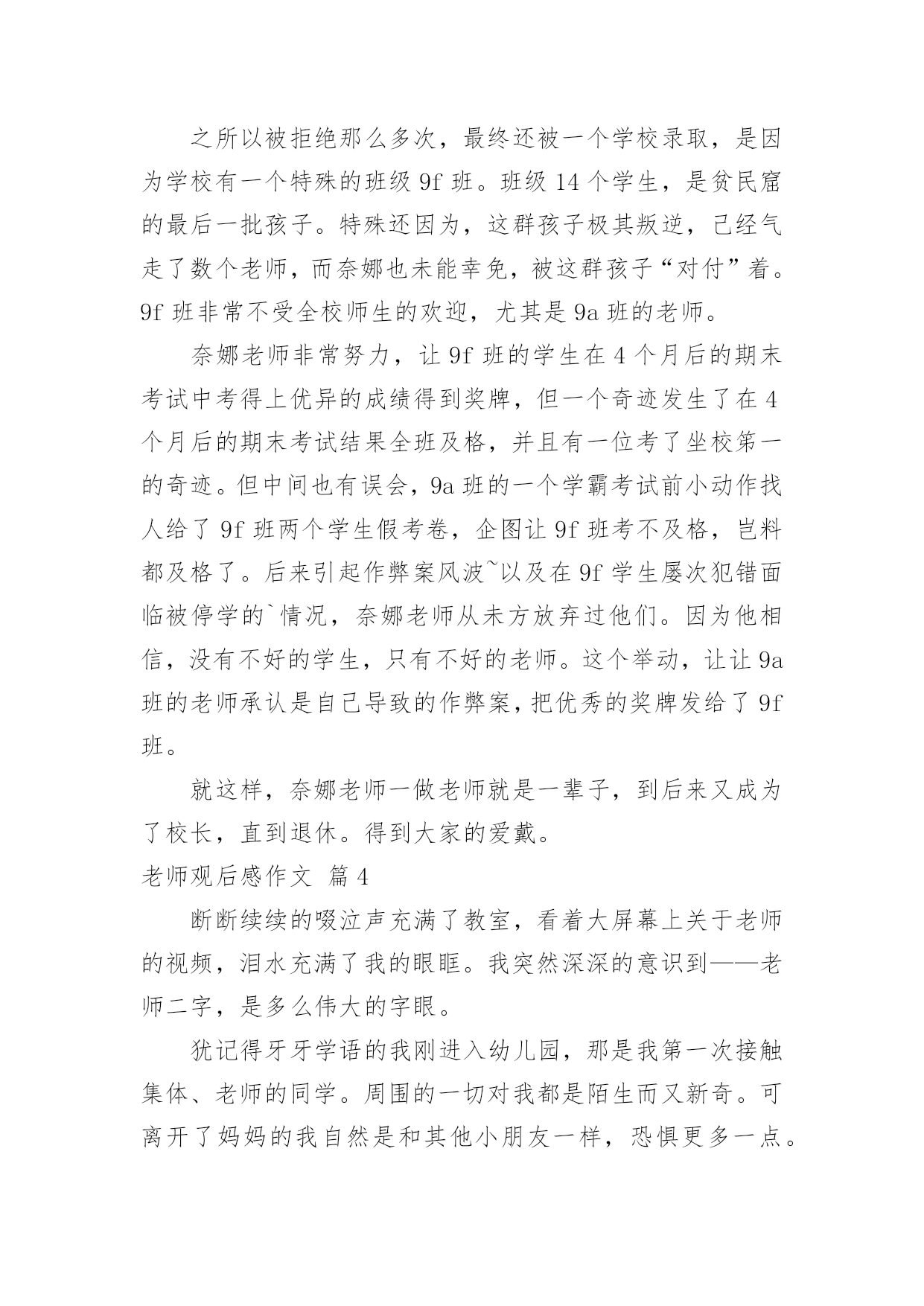 之所以被拒绝那么多次，最终还被一个学校录取，是因为学校有一个特殊的班级 9f 班。班级 14 个学生，是贫民窟的最后一批孩子。特殊还因为，这群孩子极其叛逆，已经气走了数个老师，而奈娜也未能幸免，被这群孩子“对付”着。9f 班非常不受全校师生的欢迎，尤其是 9a 班的老师。

奈娜老师非常努力，让 9f 班的学生在 4 个月后的期末考试中考得上优异的成绩得到奖牌，但一个奇迹发生了在 4 个月后的期末考试结果全班及格，并且有一位考了坐校第一的奇迹。但中间也有误会，9a 班的一个学霸考试前小动作找人给了 9f 班两个学生假考卷，企图让 9f 班考不及格，岂料都及格了。后来引起作弊案风波~以及在 9f 学生屡次犯错面临被停学的`情况，奈娜老师从未方放弃过他们。因为他相信，没有不好的学生，只有不好的老师。这个举动，让让 9a 班的老师承认是自己导致的作弊案，把优秀的奖牌发给了 9f 班。

就这样，奈娜老师一做老师就是一辈子，到后来又成为了校长，直到退休。得到大家的爱戴。

老师观后感作文 篇 4

断断续续的啜泣声充满了教室，看着大屏幕上关于老师的视频，泪水充满了我的眼眶。我突然深深的意识到——老师二字，是多么伟大的字眼。

犹记得牙牙学语的我刚进入幼儿园，那是我第一次接触集体、老师的同学。周围的一切对我都是陌生而又新奇。可离开了妈妈的我自然是和其他小朋友一样，恐惧更多一点。